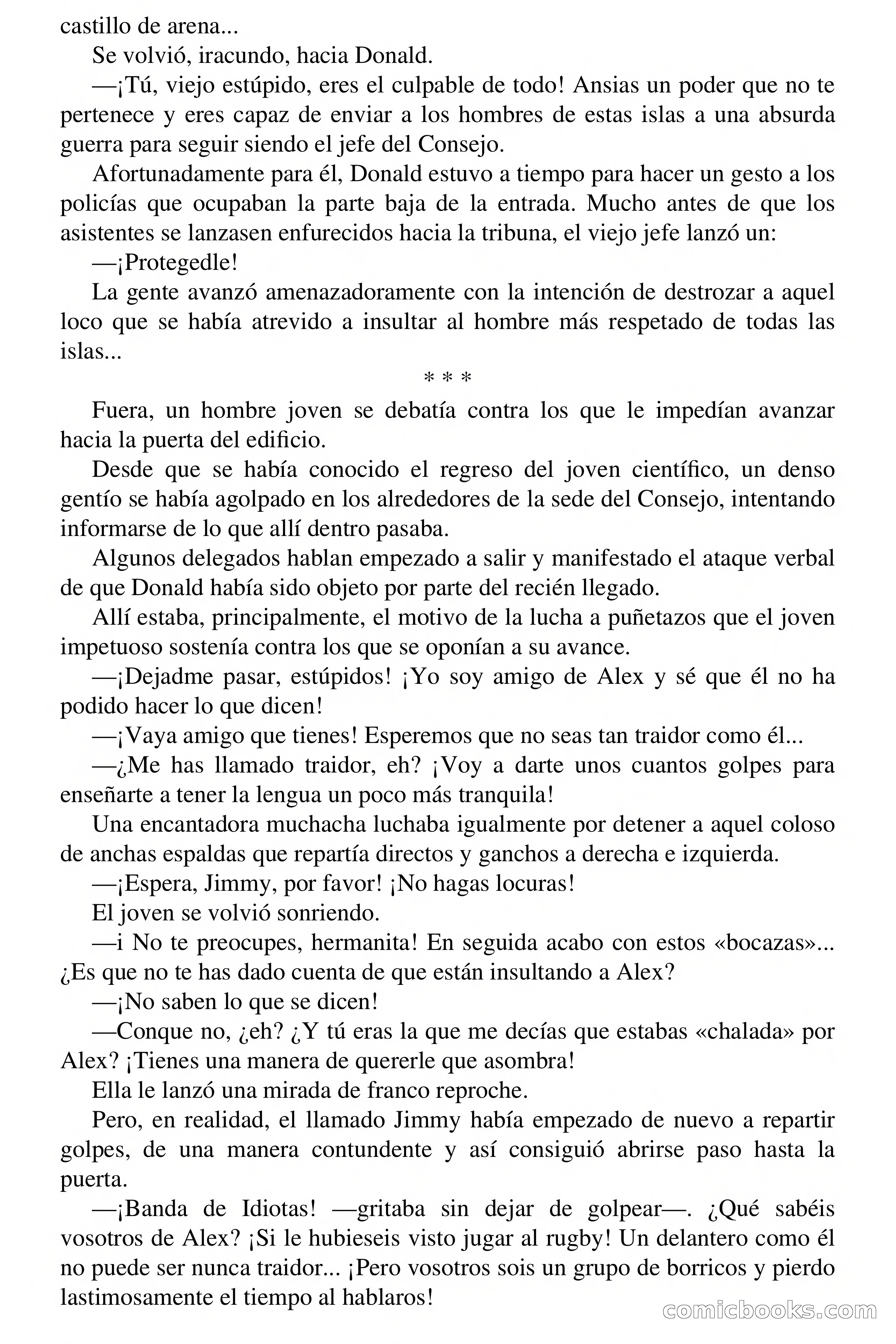 castillo de arena...

Se volvió, iracundo, hacia Donald.

—¡Tú, viejo estúpido, eres el culpable de todo! Ansias un poder que no te pertenece y eres capaz de enviar a los hombres de estas islas a una absurda guerra para seguir siendo el jefe del Consejo.

Afortunadamente para él, Donald estuvo a tiempo para hacer un gesto a los policías que ocupaban la parte baja de la entrada. Mucho antes de que los asistentes se lanzasen enfurecidos hacia la tribuna, el viejo jefe lanzó un:

—¡Protegedle!

La gente avanzó amenazadoramente con la intención de destrozar a aquel loco que se había atrevido a insultar al hombre más respetado de todas las islas...

* * *

Fuera, un hombre joven se debatía contra los que le impedían avanzar hacia la puerta del edificio.

Desde que se había conocido el regreso del joven científico, un denso gentío se había agolpado en los alrededores de la sede del Consejo, intentando informarse de lo que allí dentro pasaba.

Algunos delegados hablan empezado a salir y manifestado el ataque verbal de que Donald había sido objeto por parte del recién llegado.

Allí estaba, principalmente, el motivo de la lucha a puñetazos que el joven impetuoso sostenía contra los que se oponían a su avance.

—¡Dejadme pasar, estúpidos! ¡Yo soy amigo de Alex y sé que él no ha podido hacer lo que dicen!

—¡Vaya amigo que tienes! Esperemos que no seas tan traidor como él...

—¿Me has llamado traidor, eh? ¡Voy a darte unos cuantos golpes para enseñarte a tener la lengua un poco más tranquila!

Una encantadora muchacha luchaba igualmente por detener a aquel coloso de anchas espaldas que repartía directos y ganchos a derecha e izquierda.

—¡Espera, Jimmy, por favor! ¡No hagas locuras!

El joven se volvió sonriendo.

—i No te preocupes, hermanita! En seguida acabo con estos «bocazas»... ¿Es que no te has dado cuenta de que están insultando a Alex?

—¡No saben lo que se dicen!

—Conque no, ¿eh? ¿Y tú eras la que me decías que estabas «chalada» por Alex? ¡Tienes una manera de quererle que asombra!

Ella le lanzó una mirada de franco reproche.

Pero, en realidad, el llamado Jimmy había empezado de nuevo a repartir golpes, de una manera contundente y así consiguió abrirse paso hasta la puerta.

—¡Banda de Idiotas! —gritaba sin dejar de golpear—. ¿Qué sabéis vosotros de Alex? ¡Si le hubieseis visto jugar al rugby! Un delantero como él no puede ser nunca traidor... ¡Pero vosotros sois un grupo de borricos y pierdo lastimosamente el tiempo al hablaros!

comicbooks.com